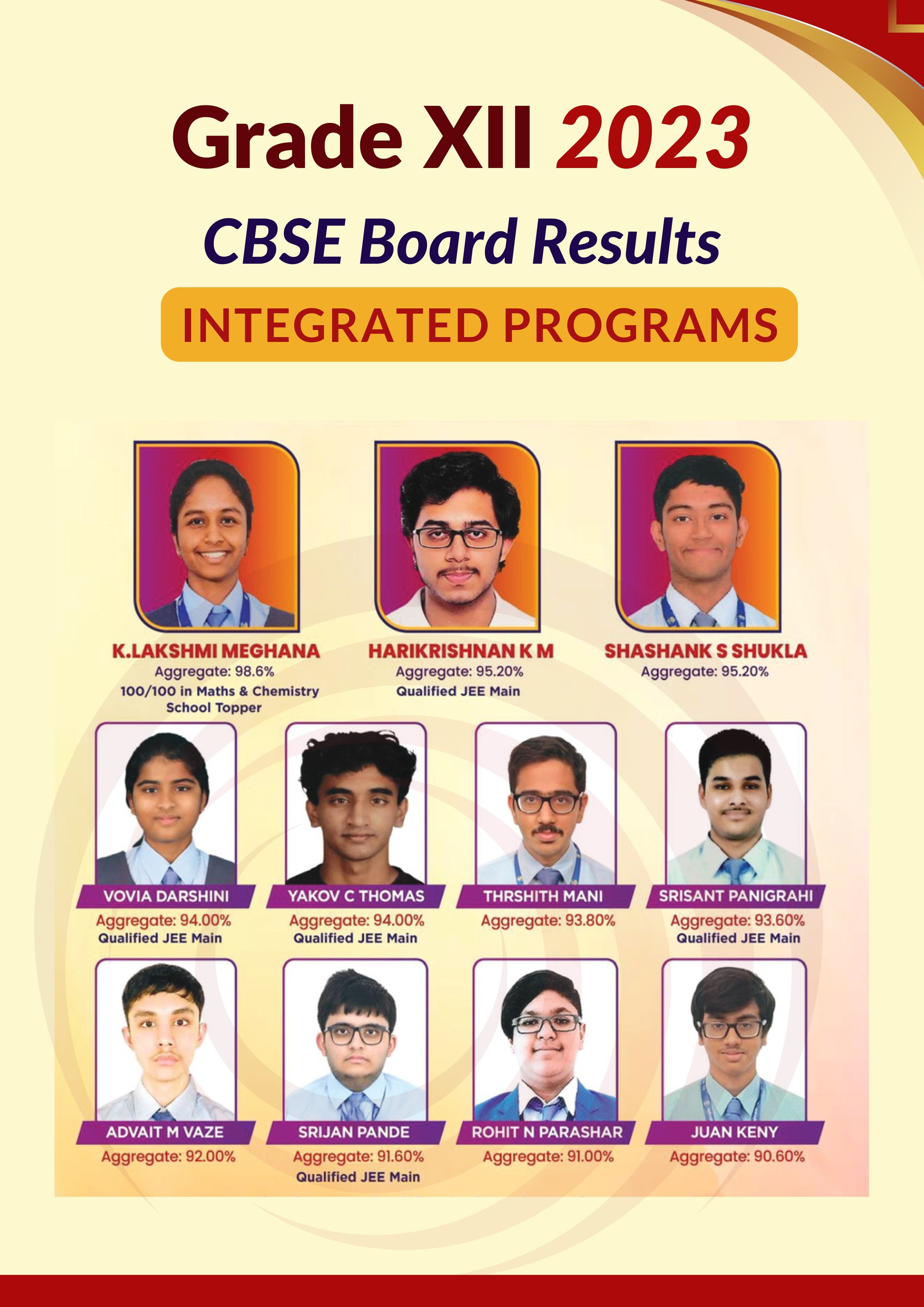 Grade XII 2023

CBSE Board Results

INTEGRATED PROGRAMS

K.LAKSHMI MEGHANA
Aggregate: 98.6%
100/100 in Maths & Chemistry
School Topper

HARIKRISHNAN K M
Aggregate: 95.20%
Qualified JEE Main

SHASHANK S SHUKLA
Aggregate: 95.20%

VOVIA DARSHINI
Aggregate: 94.00%
Qualified JEE Main

YAKOV C THOMAS
Aggregate: 94.00%
Qualified JEE Main

THRSHITH MANI
Aggregate: 93.80%

SRISANT PANIGRAHI
Aggregate: 93.60%
Qualified JEE Main

ADVAIT M VAZE
Aggregate: 92.00%

SRIJAN PANDE
Aggregate: 91.60%
Qualified JEE Main

ROHIT N PARASHAR
Aggregate: 91.00%

JUAN KENY
Aggregate: 90.60%